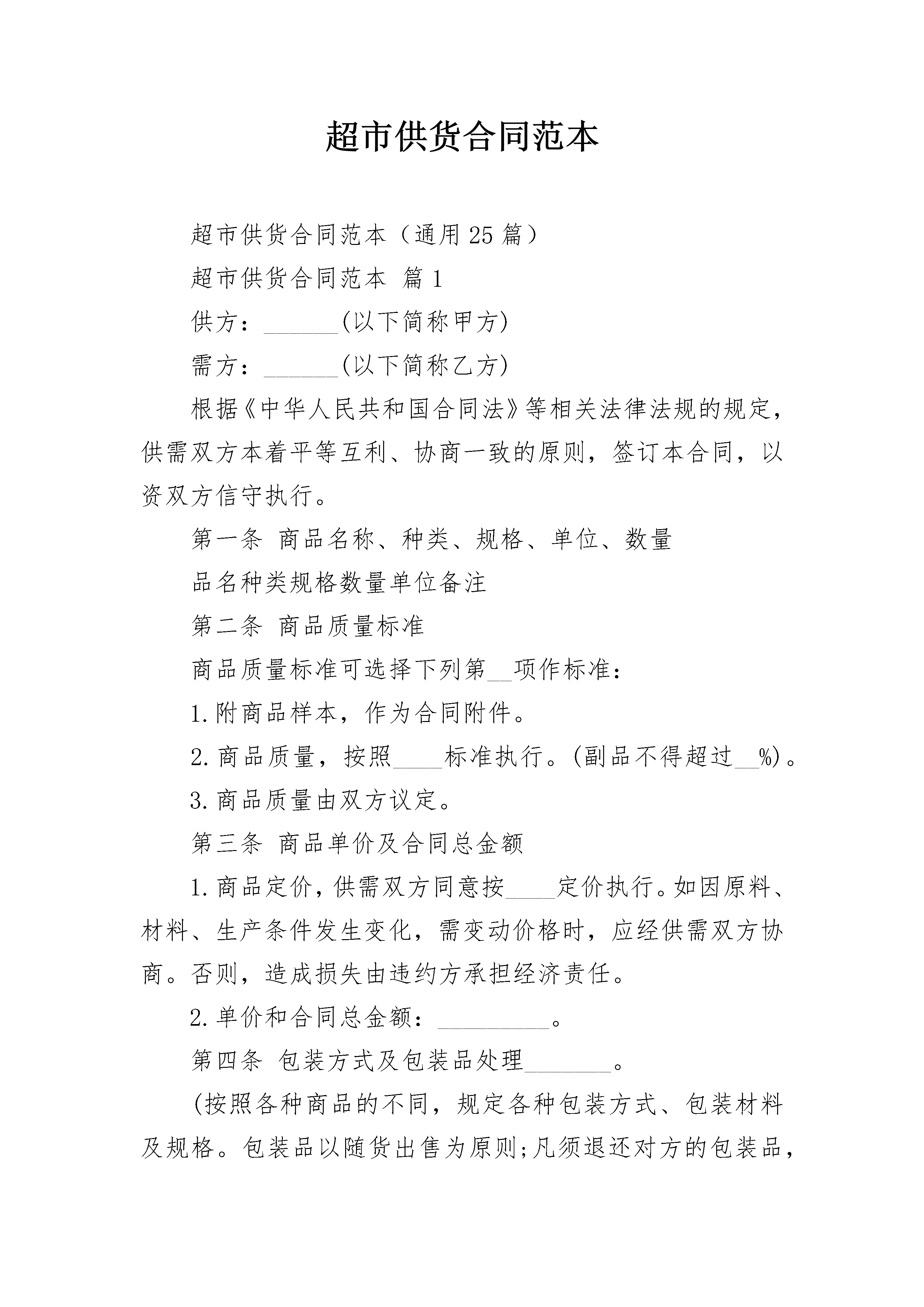 超市供货合同范本

超市供货合同范本（通用25篇）

超市供货合同范本 篇1

供方：______(以下简称甲方)

需方：______(以下简称乙方)

根据《中华人民共和国合同法》等相关法律法规的规定，供需双方本着平等互利、协商一致的原则，签订本合同，以资双方信守执行。

第一条 商品名称、种类、规格、单位、数量

品名种类规格数量单位备注

第二条 商品质量标准

商品质量标准可选择下列第__项作标准：

1.附商品样本，作为合同附件。

2.商品质量，按照____标准执行。(副品不得超过__%)。

3.商品质量由双方议定。

第三条 商品单价及合同总金额

1.商品定价，供需双方同意按____定价执行。如因原料、材料、生产条件发生变化，需变动价格时，应经供需双方协商。否则，造成损失由违约方承担经济责任。

2.单价和合同总金额：_________。

第四条 包装方式及包装品处理_______。

(按照各种商品的不同，规定各种包装方式、包装材料及规格。包装品以随货出售为原则;凡须退还对方的包装品，